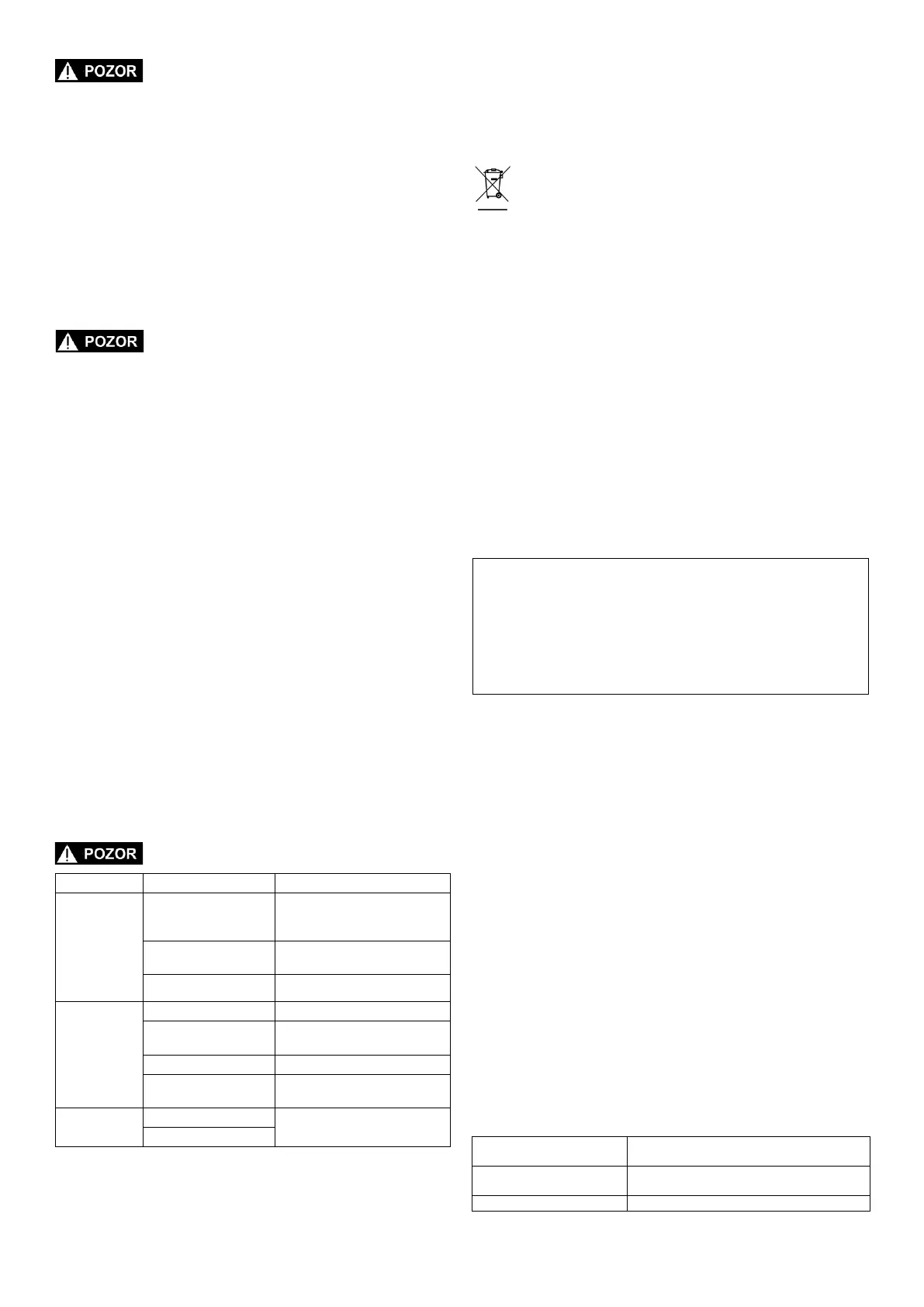 POZOR

POZOR

POZOR